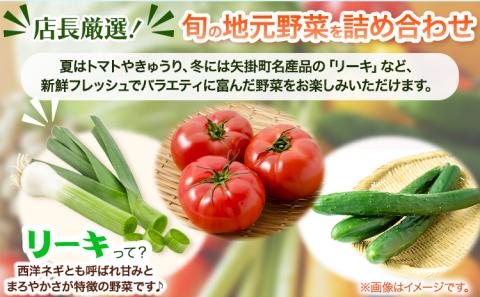 店長厳選!

旬の地元野菜を詰め合わせ

夏はトマトやきゅうり、冬には矢掛町名産品の「リーキ」など、新鮮フレッシュでバラエティに富んだ野菜をお楽しみいただけます。

リーキって?
西洋ネギとも呼ばれ甘みとまろやかさが特徴の野菜です♪

※画像はイメージです。